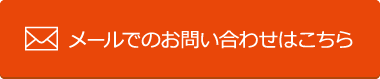 メールでのお問い合わせはこちら